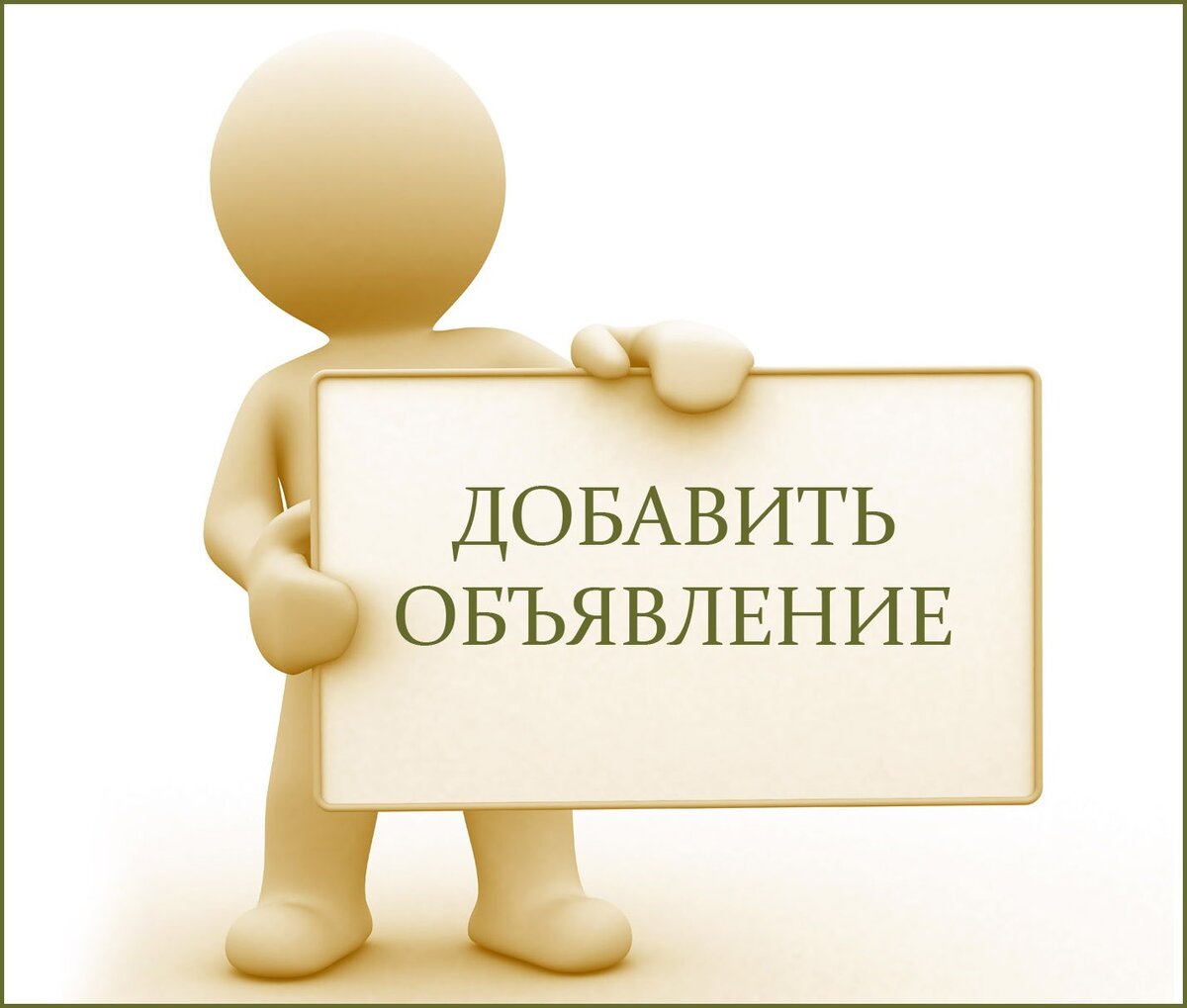 ДОБАВИТЬ ОБЪЯВЛЕНИЕ